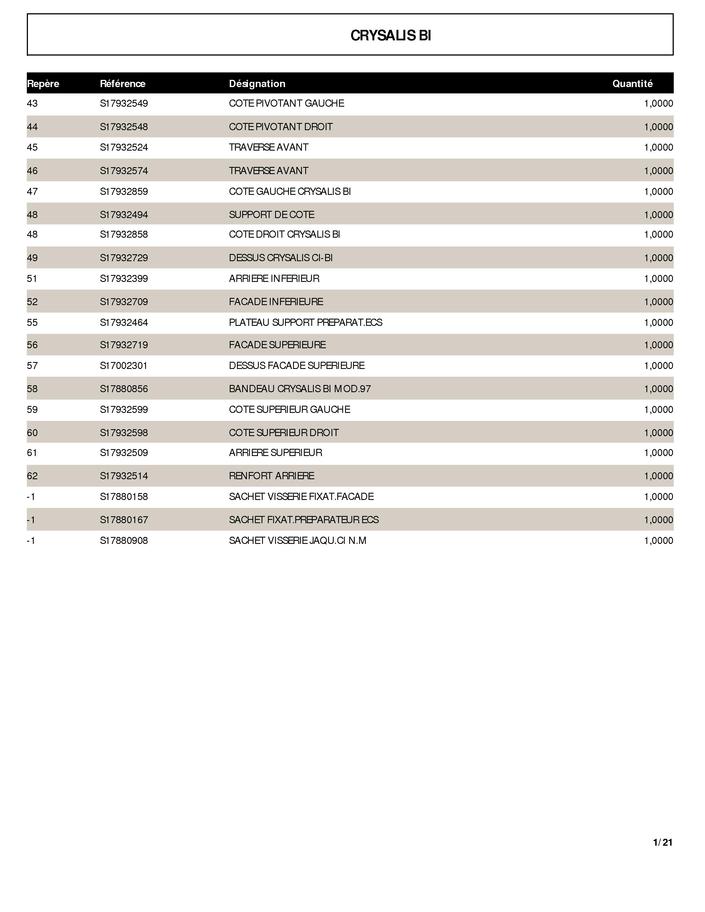 CRYSALIS BI

| Repère | Référence | Désignation | Quantité |
|---|---|---|---|
| 43 | S17932549 | COTE PIVOTANT GAUCHE | 1,0000 |
| 44 | S17932548 | COTE PIVOTANT DROIT | 1,0000 |
| 45 | S17932524 | TRAVERSE AVANT | 1,0000 |
| 46 | S17932574 | TRAVERSE AVANT | 1,0000 |
| 47 | S17932859 | COTE GAUCHE CRYSALIS BI | 1,0000 |
| 48 | S17932494 | SUPPORT DE COTE | 1,0000 |
| 48 | S17932858 | COTE DROIT CRYSALIS BI | 1,0000 |
| 49 | S17932729 | DESSUS CRYSALIS CI-BI | 1,0000 |
| 51 | S17932399 | ARRIERE INFERIEUR | 1,0000 |
| 52 | S17932709 | FACADE INFERIEURE | 1,0000 |
| 55 | S17932464 | PLATEAU SUPPORT PREPARAT.ECS | 1,0000 |
| 56 | S17932719 | FACADE SUPERIEURE | 1,0000 |
| 57 | S17002301 | DESSUS FACADE SUPERIEURE | 1,0000 |
| 58 | S17880856 | BANDEAU CRYSALIS BI MOD.97 | 1,0000 |
| 59 | S17932599 | COTE SUPERIEUR GAUCHE | 1,0000 |
| 60 | S17932598 | COTE SUPERIEUR DROIT | 1,0000 |
| 61 | S17932509 | ARRIERE SUPERIEUR | 1,0000 |
| 62 | S17932514 | RENFORT ARRIERE | 1,0000 |
| -1 | S17880158 | SACHET VISSERIE FIXAT.FACADE | 1,0000 |
| -1 | S17880167 | SACHET FIXAT.PREPARATEUR ECS | 1,0000 |
| -1 | S17880908 | SACHET VISSERIE JAQU.CI N.M | 1,0000 |

1/ 21